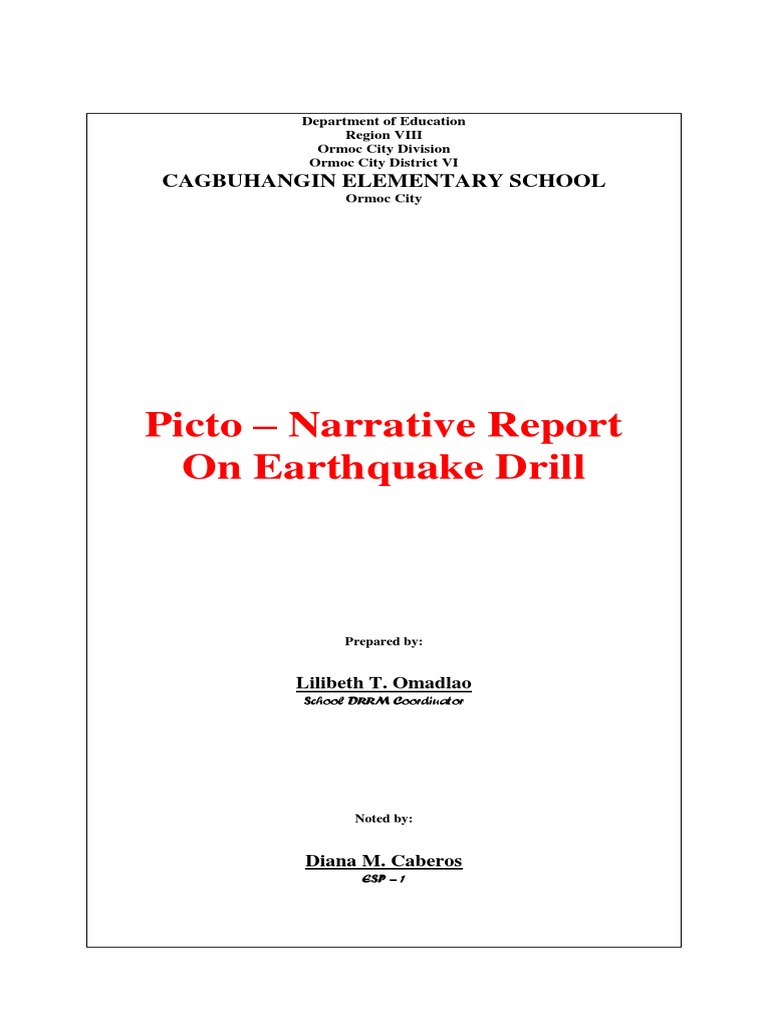 Department of Education
Region VIII
Ormoc City Division
Ormoc City District VI
CAGBUHANGIN ELEMENTARY SCHOOL
Ormoc City

Picto – Narrative Report
On Earthquake Drill

Prepared by:

Lilibeth T. Omadlao
School DRRM Coordinator

Noted by:

Diana M. Caberos
ESP – 1